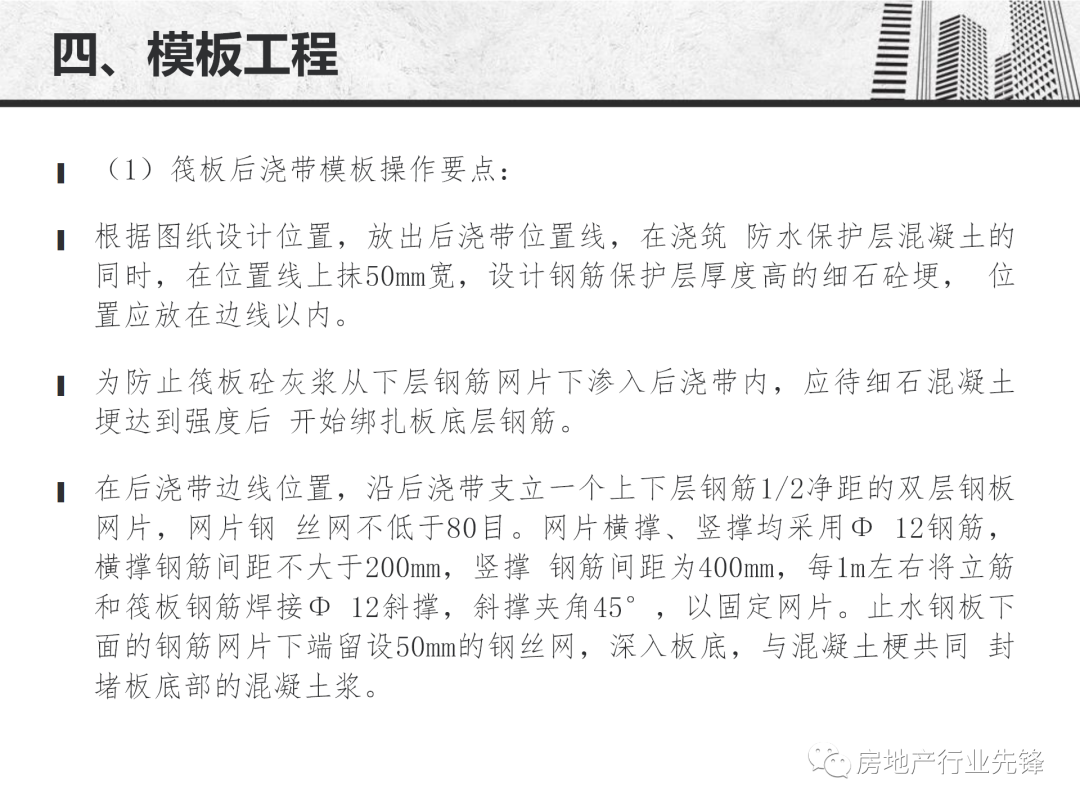 四、模板工程

（1）筏板后浇带模板操作要点：

根据图纸设计位置，放出后浇带位置线，在浇筑 防水保护层混凝土的同时，在位置线上抹50mm宽，设计钢筋保护层厚度高的细石砼埂， 位置应放在边线以内。

为防止筏板砼灰浆从下层钢筋网片下渗入后浇带内，应待细石混凝土埂达到强度后 开始绑扎板底层钢筋。

在后浇带边线位置，沿后浇带支立一个上下层钢筋1/2净距的双层钢板网片，网片钢 丝网不低于80目。网片横撑、竖撑均采用Φ 12钢筋，横撑钢筋间距不大于200mm，竖撑 钢筋间距为400mm，每1m左右将立筋和筏板钢筋焊接Φ 12斜撑，斜撑夹角45°，以固定网片。止水钢板下面的钢筋网片下端留设50mm的钢丝网，深入板底，与混凝土梗共同 封堵板底部的混凝土浆。

房地产行业先锋